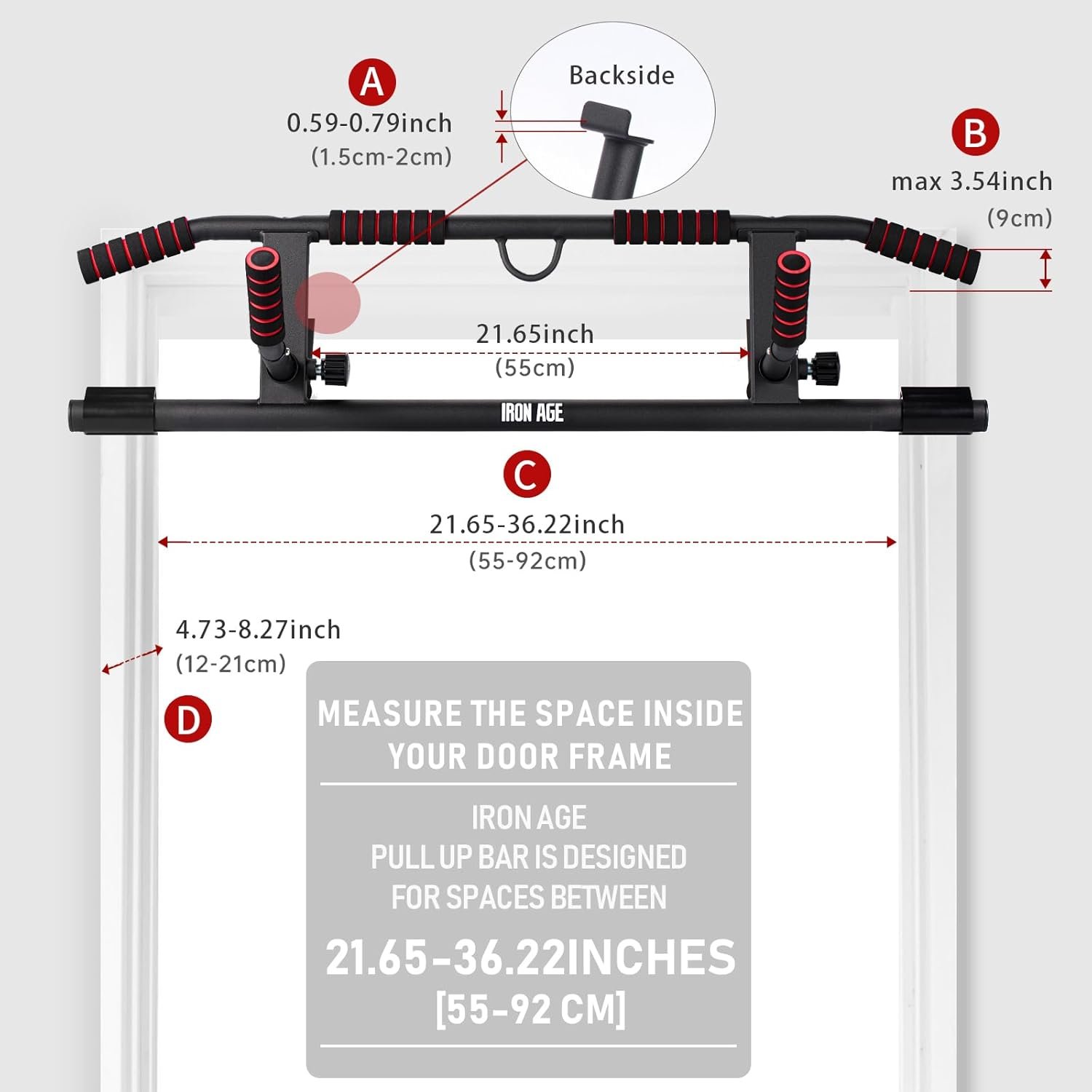 A
0.59-0.79inch
(1.5cm-2cm)

Backside

B
max 3.54inch
(9cm)

21.65inch
(55cm)

IRON AGE

C
21.65-36.22inch
(55-92cm)

4.73-8.27inch
(12-21cm)

D

MEASURE THE SPACE INSIDE YOUR DOOR FRAME

IRON AGE
PULL UP BAR IS DESIGNED
FOR SPACES BETWEEN

21.65-36.22INCHES
[55-92 CM]